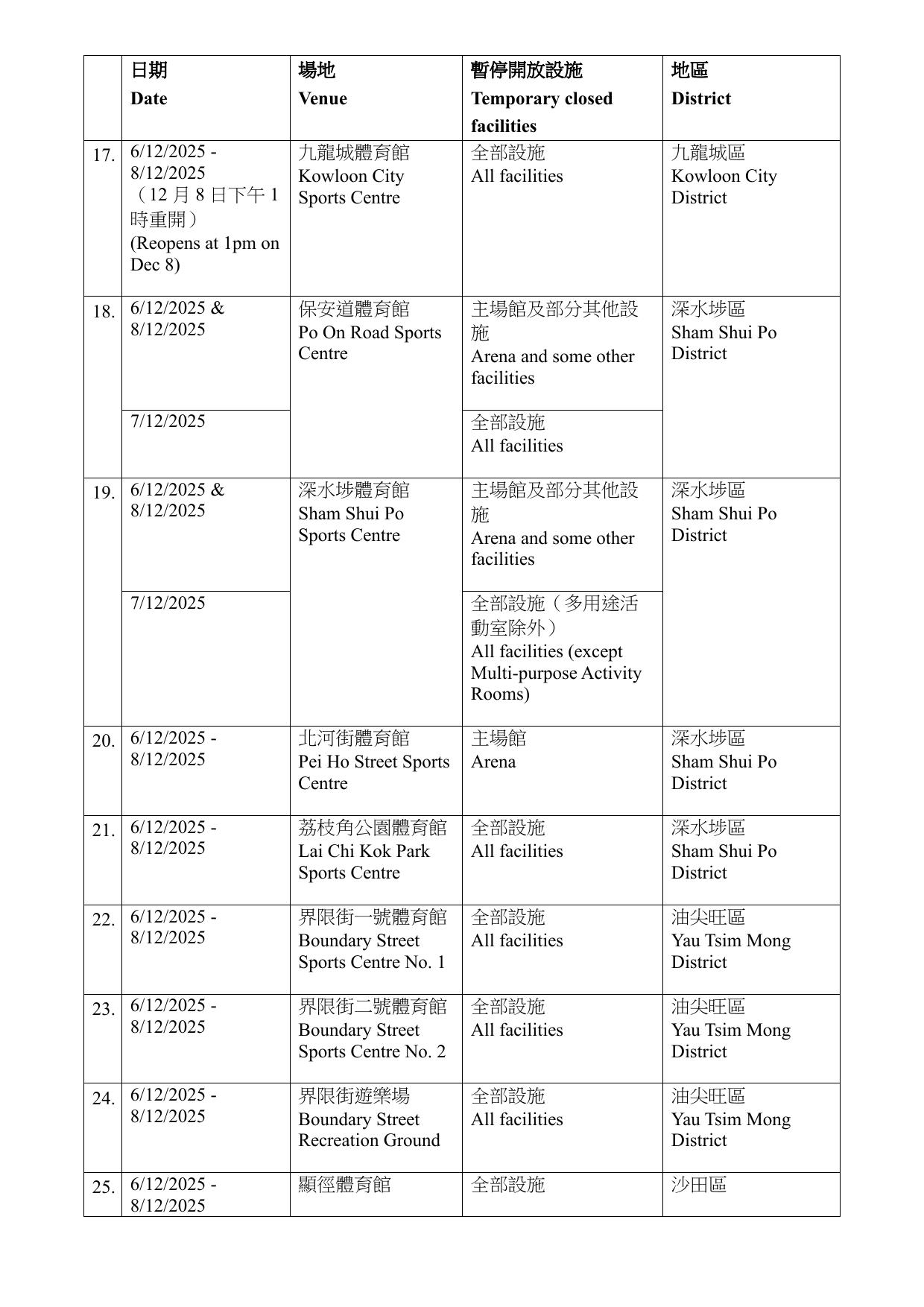 | | 日期 Date | 場地 Venue | 暫停開放設施 Temporary closed facilities | 地區 District |
|---|---|---|---|---|
| 17. | 6/12/2025 - 8/12/2025 （12 月 8 日下午 1 時重開） (Reopens at 1pm on Dec 8) | 九龍城體育館 Kowloon City Sports Centre | 全部設施 All facilities | 九龍城區 Kowloon City District |
| 18. | 6/12/2025 & 8/12/2025 | 保安道體育館 Po On Road Sports Centre | 主場館及部分其他設施 Arena and some other facilities | 深水埗區 Sham Shui Po District |
| | 7/12/2025 | | 全部設施 All facilities | |
| 19. | 6/12/2025 & 8/12/2025 | 深水埗體育館 Sham Shui Po Sports Centre | 主場館及部分其他設施 Arena and some other facilities | 深水埗區 Sham Shui Po District |
| | 7/12/2025 | | 全部設施（多用途活動室除外） All facilities (except Multi-purpose Activity Rooms) | |
| 20. | 6/12/2025 - 8/12/2025 | 北河街體育館 Pei Ho Street Sports Centre | 主場館 Arena | 深水埗區 Sham Shui Po District |
| 21. | 6/12/2025 - 8/12/2025 | 荔枝角公園體育館 Lai Chi Kok Park Sports Centre | 全部設施 All facilities | 深水埗區 Sham Shui Po District |
| 22. | 6/12/2025 - 8/12/2025 | 界限街一號體育館 Boundary Street Sports Centre No. 1 | 全部設施 All facilities | 油尖旺區 Yau Tsim Mong District |
| 23. | 6/12/2025 - 8/12/2025 | 界限街二號體育館 Boundary Street Sports Centre No. 2 | 全部設施 All facilities | 油尖旺區 Yau Tsim Mong District |
| 24. | 6/12/2025 - 8/12/2025 | 界限街遊樂場 Boundary Street Recreation Ground | 全部設施 All facilities | 油尖旺區 Yau Tsim Mong District |
| 25. | 6/12/2025 - 8/12/2025 | 顯徑體育館 | 全部設施 | 沙田區 |